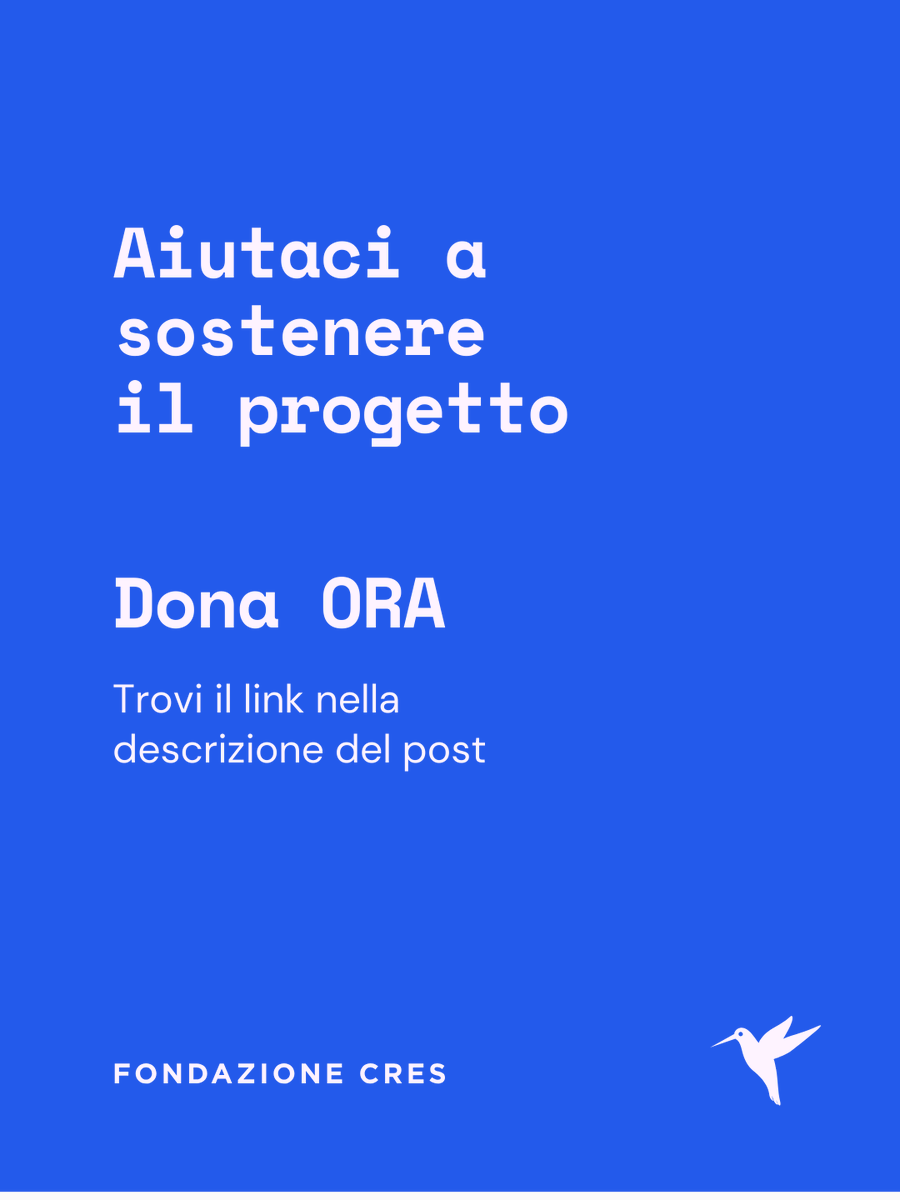 Aiutaci a sostenere il progetto

Dona ORA

Trovi il link nella descrizione del post

FONDAZIONE CRES